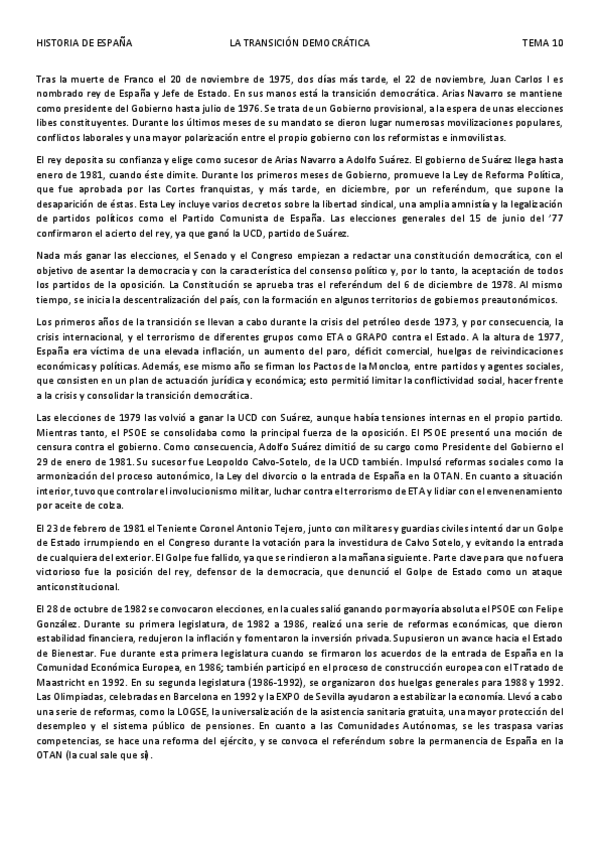 HISTORIA DE ESPAÑA LA TRANSICIÓN DEMOCRÁTICA TEMA 10

Tras la muerte de Franco el 20 de noviembre de 1975, dos días más tarde, el 22 de noviembre, Juan Carlos I es nombrado rey de España y Jefe de Estado. En sus manos está la transición democrática. Arias Navarro se mantiene como presidente del Gobierno hasta julio de 1976. Se trata de un Gobierno provisional, a la espera de unas elecciones libes constituyentes. Durante los últimos meses de su mandato se dieron lugar numerosas movilizaciones populares, conflictos laborales y una mayor polarización entre el propio gobierno con los reformistas e inmovilistas.

El rey deposita su confianza y elige como sucesor de Arias Navarro a Adolfo Suárez. El gobierno de Suárez llega hasta enero de 1981, cuando éste dimite. Durante los primeros meses de Gobierno, promueve la Ley de Reforma Política, que fue aprobada por las Cortes franquistas, y más tarde, en diciembre, por un referéndum, que supone la desaparición de éstas. Esta Ley incluye varios decretos sobre la libertad sindical, una amplia amnistía y la legalización de partidos políticos como el Partido Comunista de España. Las elecciones generales del 15 de junio del '77 confirmaron el acierto del rey, ya que ganó la UCD, partido de Suárez.

Nada más ganar las elecciones, el Senado y el Congreso empiezan a redactar una constitución democrática, con el objetivo de asentar la democracia y con la característica del consenso político y, por lo tanto, la aceptación de todos los partidos de la oposición. La Constitución se aprueba tras el referéndum del 6 de diciembre de 1978. Al mismo tiempo, se inicia la descentralización del país, con la formación en algunos territorios de gobiernos preautonómicos.

Los primeros años de la transición se llevan a cabo durante la crisis del petróleo desde 1973, y por consecuencia, la crisis internacional, y el terrorismo de diferentes grupos como ETA o GRAPO contra el Estado. A la altura de 1977, España era víctima de una elevada inflación, un aumento del paro, déficit comercial, huelgas de reivindicaciones económicas y políticas. Además, ese mismo año se firman los Pactos de la Moncloa, entre partidos y agentes sociales, que consisten en un plan de actuación jurídica y económica; esto permitió limitar la conflictividad social, hacer frente a la crisis y consolidar la transición democrática.

Las elecciones de 1979 las volvió a ganar la UCD con Suárez, aunque había tensiones internas en el propio partido. Mientras tanto, el PSOE se consolidaba como la principal fuerza de la oposición. El PSOE presentó una moción de censura contra el gobierno. Como consecuencia, Adolfo Suárez dimitió de su cargo como Presidente del Gobierno el 29 de enero de 1981. Su sucesor fue Leopoldo Calvo-Sotelo, de la UCD también. Impulsó reformas sociales como la armonización del proceso autonómico, la Ley del divorcio o la entrada de España en la OTAN. En cuanto a situación interior, tuvo que controlar el involucionismo militar, luchar contra el terrorismo de ETA y lidiar con el envenenamiento por aceite de colza.

El 23 de febrero de 1981 el Teniente Coronel Antonio Tejero, junto con militares y guardias civiles intentó dar un Golpe de Estado irrumpiendo en el Congreso durante la votación para la investidura de Calvo Sotelo, y evitando la entrada de cualquiera del exterior. El Golpe fue fallido, ya que se rindieron a la mañana siguiente. Parte clave para que no fuera victorioso fue la posición del rey, defensor de la democracia, que denunció el Golpe de Estado como un ataque anticonstitucional.

El 28 de octubre de 1982 se convocaron elecciones, en la cuales salió ganando por mayoría absoluta el PSOE con Felipe González. Durante su primera legislatura, de 1982 a 1986, realizó una serie de reformas económicas, que dieron estabilidad financiera, redujeron la inflación y fomentaron la inversión privada. Supusieron un avance hacia el Estado de Bienestar. Fue durante esta primera legislatura cuando se firmaron los acuerdos de la entrada de España en la Comunidad Económica Europea, en 1986; también participó en el proceso de construcción europea con el Tratado de Maastricht en 1992. En su segunda legislatura (1986-1992), se organizaron dos huelgas generales para 1988 y 1992. Las Olimpiadas, celebradas en Barcelona en 1992 y la EXPO de Sevilla ayudaron a estabilizar la economía. Llevó a cabo una serie de reformas, como la LOGSE, la universalización de la asistencia sanitaria gratuita, una mayor protección del desempleo y el sistema público de pensiones. En cuanto a las Comunidades Autónomas, se les traspasa varias competencias, se hace una reforma del ejército, y se convoca el referéndum sobre la permanencia de España en la OTAN (la cual sale que sí).